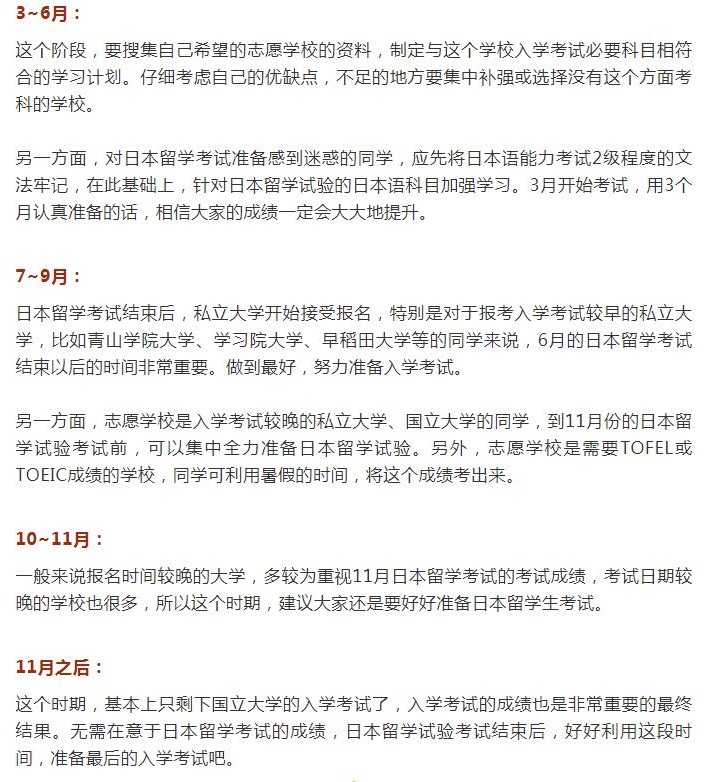 3~6月：

这个阶段，要搜集自己希望的志愿学校的资料，制定与这个学校入学考试必要科目相符合的学习计划。仔细考虑自己的优缺点，不足的地方要集中补强或选择没有这个方面考科的学校。

另一方面，对日本留学考试准备感到迷惑的同学，应先将日本语能力考试2级程度的文法牢记，在此基础上，针对日本留学试验的日本语科目加强学习。3月开始考试，用3个月认真准备的话，相信大家的成绩一定会大大地提升。

7~9月：

日本留学考试结束后，私立大学开始接受报名，特别是对于报考入学考试较早的私立大学，比如青山学院大学、学习院大学、早稻田大学等的同学来说，6月的日本留学考试结束以后的时间非常重要。做到最好，努力准备入学考试。

另一方面，志愿学校是入学考试较晚的私立大学、国立大学的同学，到11月份的日本留学试验考试前，可以集中全力准备日本留学试验。另外，志愿学校是需要TOFEL或TOEIC成绩的学校，同学可利用暑假的时间，将这个成绩考出来。

10~11月：

一般来说报名时间较晚的大学，多较为重视11月日本留学考试的考试成绩，考试日期较晚的学校也很多，所以这个时期，建议大家还是要好好准备日本留学生考试。

11月之后：

这个时期，基本上只剩下国立大学的入学考试了，入学考试的成绩也是非常重要的最终结果。无需在意于日本留学考试的成绩，日本留学试验考试结束后，好好利用这段时间，准备最后的入学考试吧。